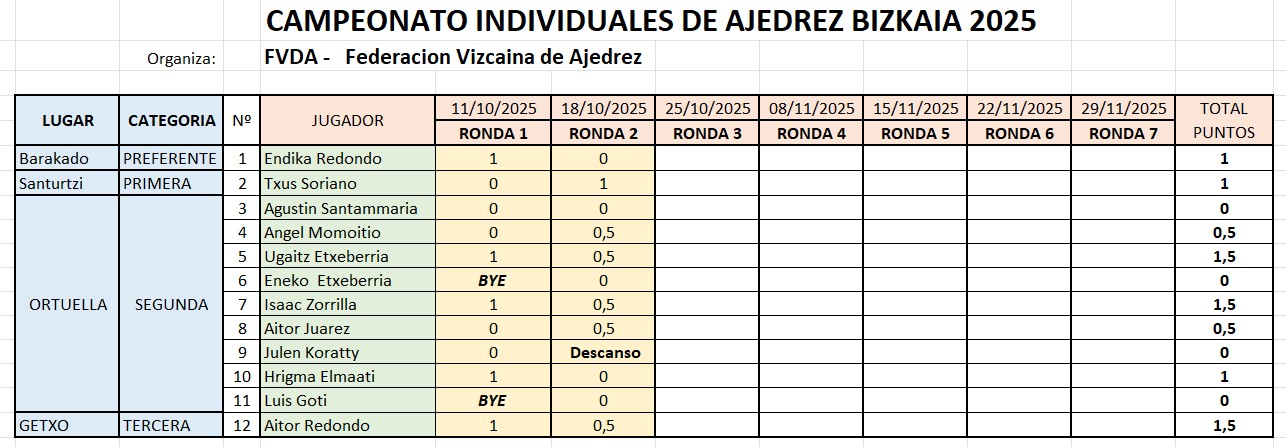 CAMPEONATO INDIVIDUALES DE AJEDREZ BIZKAIA 2025

Organiza: FVDA - Federacion Vizcaina de Ajedrez

| LUGAR | CATEGORIA | Nº | JUGADOR | 11/10/2025 RONDA 1 | 18/10/2025 RONDA 2 | 25/10/2025 RONDA 3 | 08/11/2025 RONDA 4 | 15/11/2025 RONDA 5 | 22/11/2025 RONDA 6 | 29/11/2025 RONDA 7 | TOTAL PUNTOS |
|---|---|---|---|---|---|---|---|---|---|---|---|
| Barakado | PREFERENTE | 1 | Endika Redondo | 1 | 0 | | | | | | 1 |
| Santurtzi | PRIMERA | 2 | Txus Soriano | 0 | 1 | | | | | | 1 |
| ORTUELLA | SEGUNDA | 3 | Agustin Santammaria | 0 | 0 | | | | | | 0 |
| | | 4 | Angel Momoitio | 0 | 0,5 | | | | | | 0,5 |
| | | 5 | Ugaitz Etxeberria | 1 | 0,5 | | | | | | 1,5 |
| | | 6 | Eneko Etxeberria | BYE | 0 | | | | | | 0 |
| | | 7 | Isaac Zorrilla | 1 | 0,5 | | | | | | 1,5 |
| | | 8 | Aitor Juarez | 0 | 0,5 | | | | | | 0,5 |
| | | 9 | Julen Koratty | 0 | Descanso | | | | | | 0 |
| | | 10 | Hrigma Elmaati | 1 | 0 | | | | | | 1 |
| | | 11 | Luis Goti | BYE | 0 | | | | | | 0 |
| GETXO | TERCERA | 12 | Aitor Redondo | 1 | 0,5 | | | | | | 1,5 |